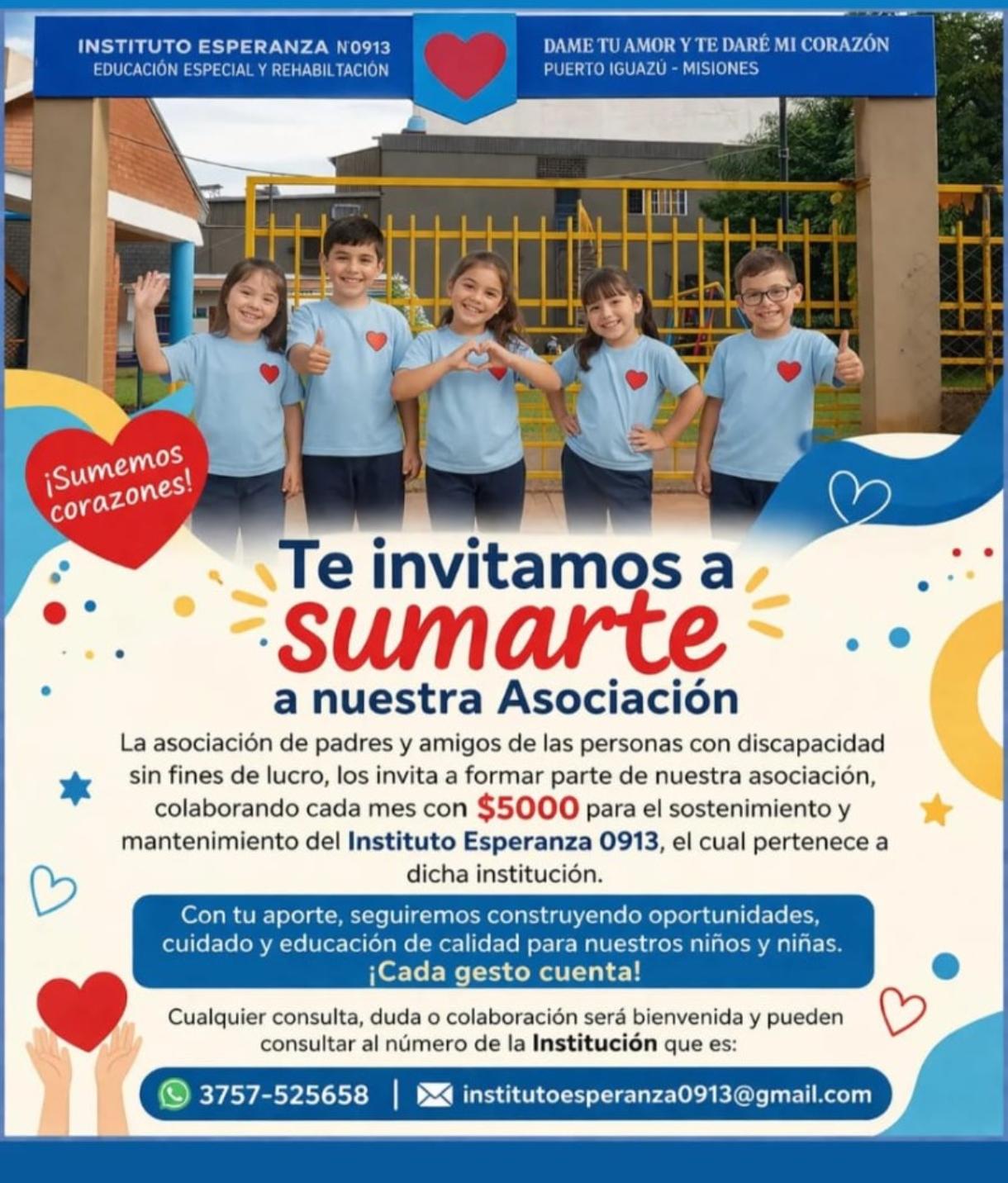 INSTITUTO ESPERANZA N0913
EDUCACIÓN ESPECIAL Y REHABILTACIÓN

DAME TU AMOR Y TE DARÉ MI CORAZÓN
PUERTO IGUAZÚ - MISIONES

¡Sumemos corazones!

Te invitamos a sumarte a nuestra Asociación

La asociación de padres y amigos de las personas con discapacidad sin fines de lucro, los invita a formar parte de nuestra asociación, colaborando cada mes con $5000 para el sostenimiento y mantenimiento del Instituto Esperanza 0913, el cual pertenece a dicha institución.

Con tu aporte, seguiremos construyendo oportunidades, cuidado y educación de calidad para nuestros niños y niñas.
¡Cada gesto cuenta!

Cualquier consulta, duda o colaboración será bienvenida y pueden consultar al número de la Institución que es:

3757-525658 | institutoesperanza0913@gmail.com